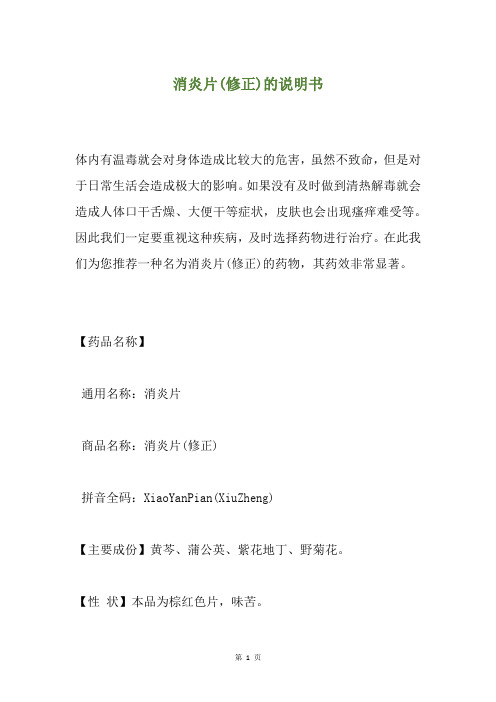 消炎片(修正)的说明书

体内有温毒就会对身体造成比较大的危害，虽然不致命，但是对于日常生活会造成极大的影响。如果没有及时做到清热解毒就会造成人体口干舌燥、大便干等症状，皮肤也会出现瘙痒难受等。因此我们一定要重视这种疾病，及时选择药物进行治疗。在此我们为您推荐一种名为消炎片(修正)的药物，其药效非常显著。

【药品名称】

通用名称：消炎片

商品名称：消炎片(修正)

拼音全码：XiaoYanPian(XiuZheng)

【主要成份】黄芩、蒲公英、紫花地丁、野菊花。

【性 状】本品为棕红色片，味苦。

第 1 页